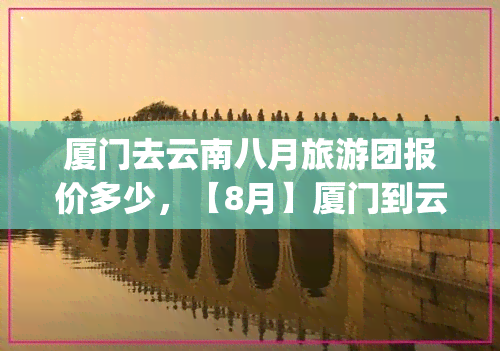 厦门去云南八月旅游团报价多少，【8月】厦门到云